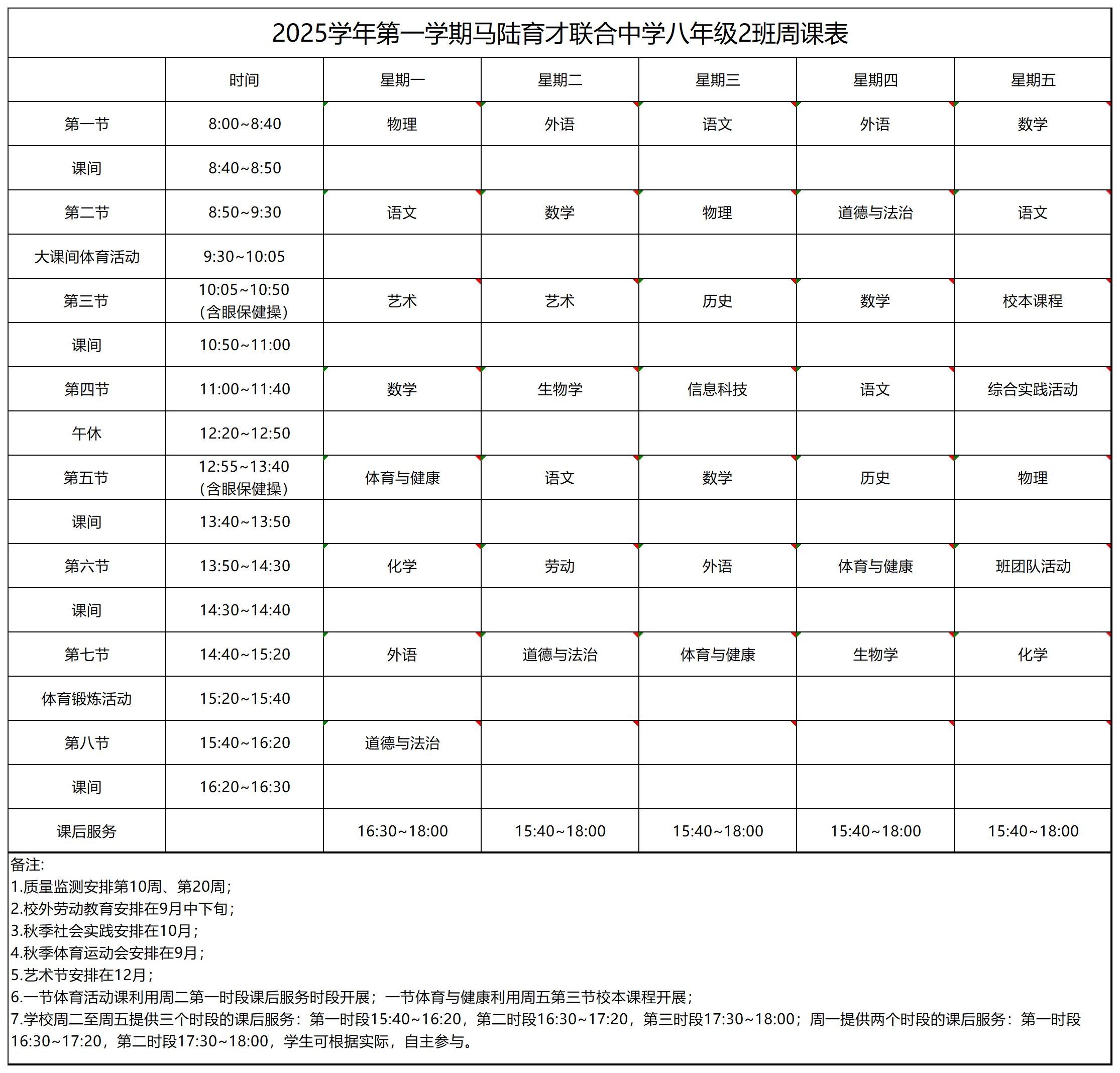 2025学年第一学期马陆育才联合中学八年级2班周课表

| | 时间 | 星期一 | 星期二 | 星期三 | 星期四 | 星期五 |
|---|---|---|---|---|---|---|
| 第一节 | 8:00~8:40 | 物理 | 外语 | 语文 | 外语 | 数学 |
| 课间 | 8:40~8:50 | | | | | |
| 第二节 | 8:50~9:30 | 语文 | 数学 | 物理 | 道德与法治 | 语文 |
| 大课间体育活动 | 9:30~10:05 | | | | | |
| 第三节 | 10:05~10:50 (含眼保健操) | 艺术 | 艺术 | 历史 | 数学 | 校本课程 |
| 课间 | 10:50~11:00 | | | | | |
| 第四节 | 11:00~11:40 | 数学 | 生物学 | 信息科技 | 语文 | 综合实践活动 |
| 午休 | 12:20~12:50 | | | | | |
| 第五节 | 12:55~13:40 (含眼保健操) | 体育与健康 | 语文 | 数学 | 历史 | 物理 |
| 课间 | 13:40~13:50 | | | | | |
| 第六节 | 13:50~14:30 | 化学 | 劳动 | 外语 | 体育与健康 | 班团队活动 |
| 课间 | 14:30~14:40 | | | | | |
| 第七节 | 14:40~15:20 | 外语 | 道德与法治 | 体育与健康 | 生物学 | 化学 |
| 体育锻炼活动 | 15:20~15:40 | | | | | |
| 第八节 | 15:40~16:20 | 道德与法治 | | | | |
| 课间 | 16:20~16:30 | | | | | |
| 课后服务 | | 16:30~18:00 | 15:40~18:00 | 15:40~18:00 | 15:40~18:00 | 15:40~18:00 |

备注:
1.质量监测安排第10周、第20周;
2.校外劳动教育安排在9月中下旬;
3.秋季社会实践安排在10月;
4.秋季体育运动会安排在9月;
5.艺术节安排在12月;
6.一节体育活动课利用周二第一时段课后服务时段开展;一节体育与健康利用周五第三节校本课程开展;
7.学校周二至周五提供三个时段的课后服务:第一时段15:40~16:20,第二时段16:30~17:20,第三时段17:30~18:00;周一提供两个时段的课后服务:第一时段16:30~17:20,第二时段17:30~18:00,学生可根据实际,自主参与。